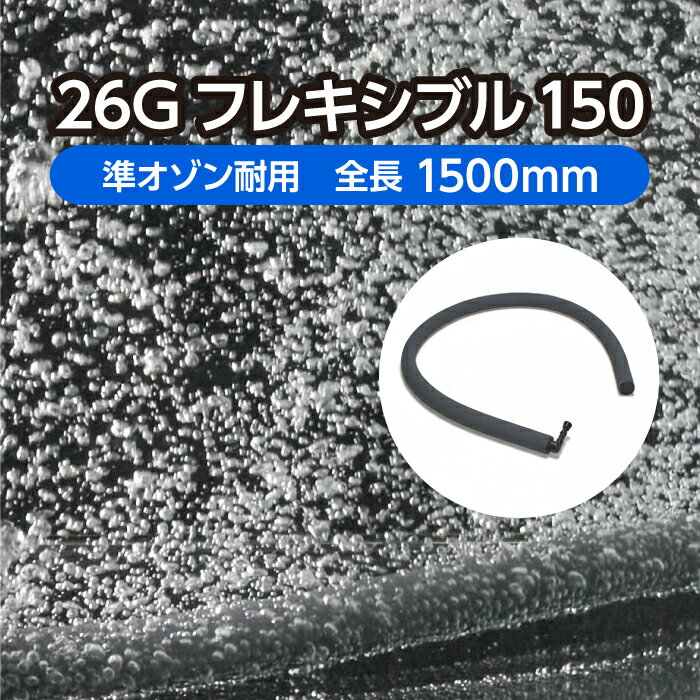 26G フレキシブル 150

準オゾン耐用　全長 1500mm